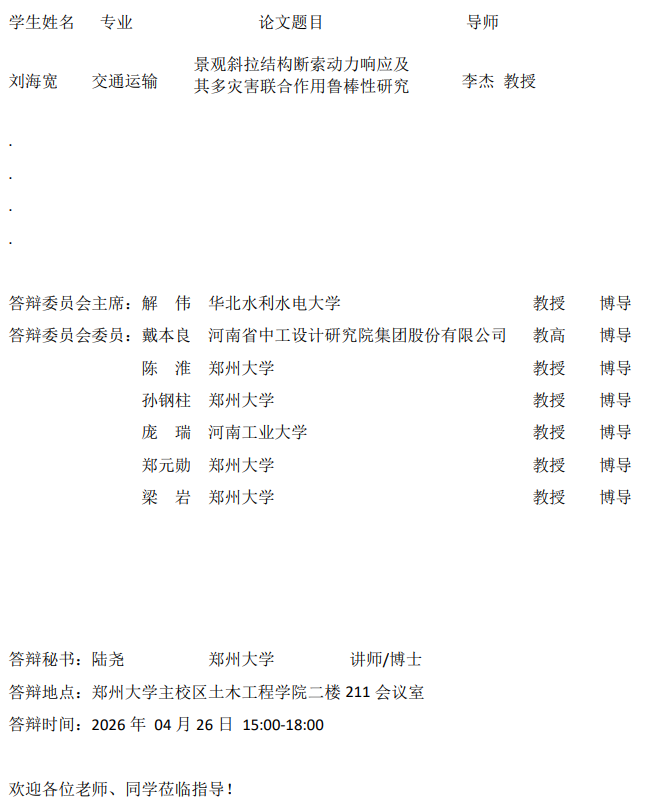 | 学生姓名 | 专业 | 论文题目 | 导师 |
|---|---|---|---|
| 刘海宽 | 交通运输 | 景观斜拉结构断索动力响应及其多灾害联合作用鲁棒性研究 | 李杰 教授 |

.

.

.

.

答辩委员会主席：解 伟 华北水利水电大学 教授 博导

答辩委员会委员：戴本良 河南省中工设计研究院集团股份有限公司 教高 博导

陈 淮 郑州大学 教授 博导

孙钢柱 郑州大学 教授 博导

庞 瑞 河南工业大学 教授 博导

郑元勋 郑州大学 教授 博导

梁 岩 郑州大学 教授 博导

答辩秘书：陆尧 郑州大学 讲师/博士

答辩地点：郑州大学主校区土木工程学院二楼 211 会议室

答辩时间：2026 年 04 月 26 日 15:00-18:00

欢迎各位老师、同学莅临指导！